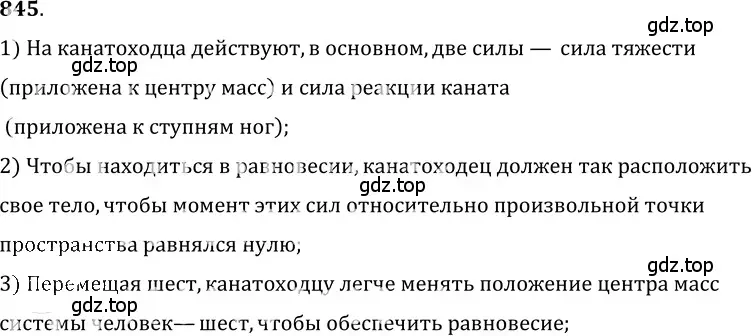 845.

gdz.top

1) На канатоходца действуют, в основном, две силы — сила тяжести

gdz.top

(приложена к центру масс) и сила реакции каната

(приложена к ступням ног);

2) Чтобы находиться в равновесии, канатоходец должен так расположить

gdz.top

свое тело, чтобы момент этих сил относительно произвольной точки

пространства равнялся нулю;

gdz.top

3) Перемещая шест, канатоходцу легче менять положение центра масс

gdz.top

системы человек— шест, чтобы обеспечить равновесие;